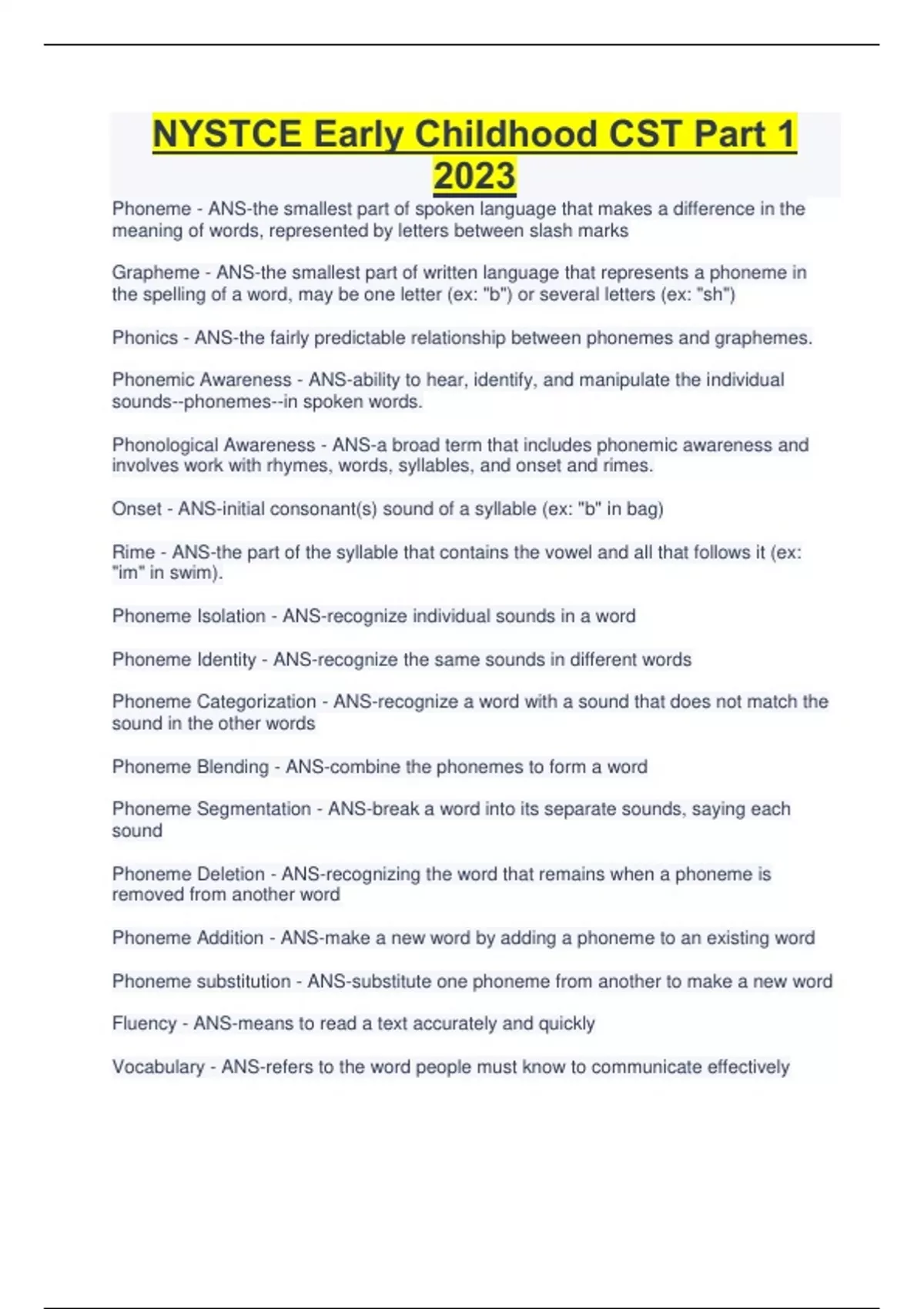 NYSTCE Early Childhood CST Part 1 2023

Phoneme - ANS-the smallest part of spoken language that makes a difference in the meaning of words, represented by letters between slash marks

Grapheme - ANS-the smallest part of written language that represents a phoneme in the spelling of a word, may be one letter (ex: "b") or several letters (ex: "sh")

Phonics - ANS-the fairly predictable relationship between phonemes and graphemes.

Phonemic Awareness - ANS-ability to hear, identify, and manipulate the individual sounds--phonemes--in spoken words.

Phonological Awareness - ANS-a broad term that includes phonemic awareness and involves work with rhymes, words, syllables, and onset and rimes.

Onset - ANS-initial consonant(s) sound of a syllable (ex: "b" in bag)

Rime - ANS-the part of the syllable that contains the vowel and all that follows it (ex: "im" in swim).

Phoneme Isolation - ANS-recognize individual sounds in a word

Phoneme Identity - ANS-recognize the same sounds in different words

Phoneme Categorization - ANS-recognize a word with a sound that does not match the sound in the other words

Phoneme Blending - ANS-combine the phonemes to form a word

Phoneme Segmentation - ANS-break a word into its separate sounds, saying each sound

Phoneme Deletion - ANS-recognizing the word that remains when a phoneme is removed from another word

Phoneme Addition - ANS-make a new word by adding a phoneme to an existing word

Phoneme substitution - ANS-substitute one phoneme from another to make a new word

Fluency - ANS-means to read a text accurately and quickly

Vocabulary - ANS-refers to the word people must know to communicate effectively